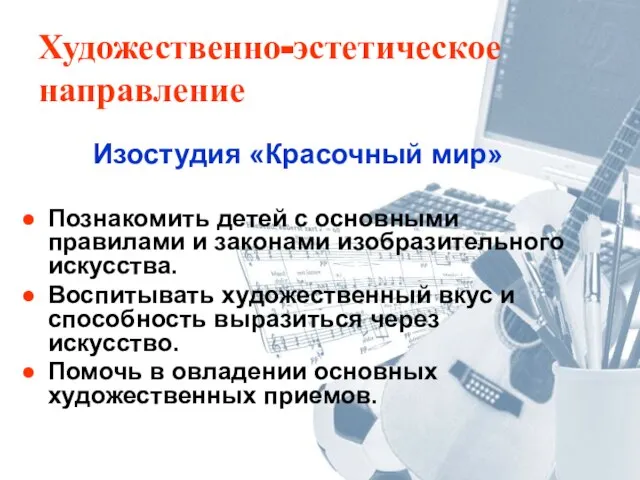 Художественно-эстетическое направление

Изостудия «Красочный мир»

● Познакомить детей с основными правилами и законами изобразительного искусства.
● Воспитывать художественный вкус и способность выразиться через искусство.
● Помочь в овладении основных художественных приемов.